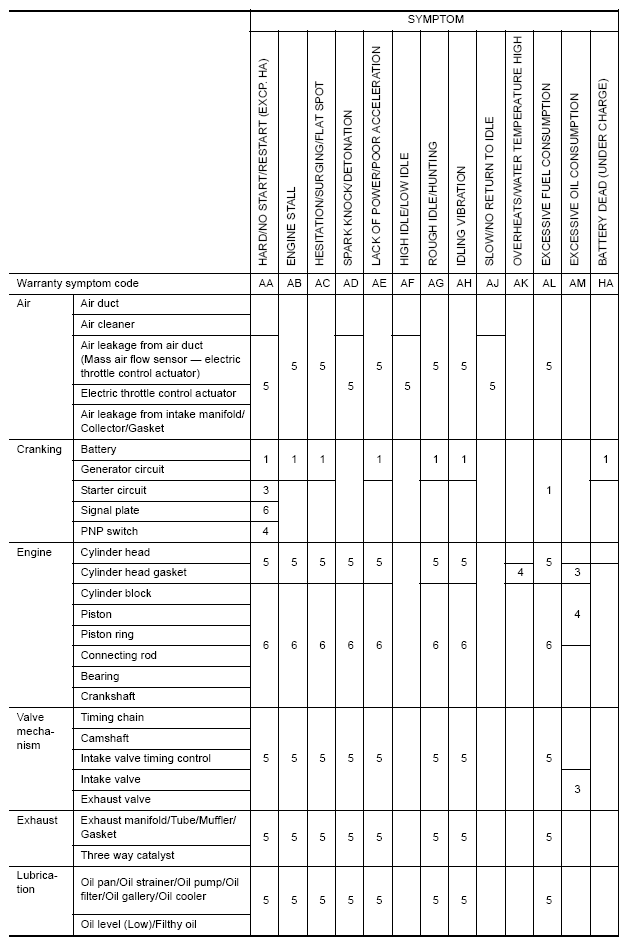 | | | SYMPTOM | | | | | | | | | | | | |
|---|---|---|---|---|---|---|---|---|---|---|---|---|---|---|
| | | HARD/NO START/RESTART (EXCP. HA) | ENGINE STALL | HESITATION/SURGING/FLAT SPOT | SPARK KNOCK/DETONATION | LACK OF POWER/POOR ACCELERATION | HIGH IDLE/LOW IDLE | ROUGH IDLE/HUNTING | IDLING VIBRATION | SLOW/NO RETURN TO IDLE | OVERHEATS/WATER TEMPERATURE HIGH | EXCESSIVE FUEL CONSUMPTION | EXCESSIVE OIL CONSUMPTION | BATTERY DEAD (UNDER CHARGE) |
| Warranty symptom code | | AA | AB | AC | AD | AE | AF | AG | AH | AJ | AK | AL | AM | HA |
| Air | Air duct | | | | | | | | | | | | | |
| | Air cleaner | | | | | | | | | | | | | |
| | Air leakage from air duct (Mass air flow sensor — electric throttle control actuator) | 5 | 5 | 5 | | 5 | | 5 | 5 | | | 5 | | |
| | Electric throttle control actuator | | | | 5 | | 5 | | | 5 | | | | |
| | Air leakage from intake manifold/ Collector/Gasket | | | | | | | | | | | | | |
| Cranking | Battery | 1 | 1 | 1 | | 1 | | 1 | 1 | | | | | 1 |
| | Generator circuit | | | | | | | | | | | | | |
| | Starter circuit | 3 | | | | | | | | | | 1 | | |
| | Signal plate | 6 | | | | | | | | | | | | |
| | PNP switch | 4 | | | | | | | | | | | | |
| Engine | Cylinder head | 5 | 5 | 5 | 5 | 5 | | 5 | 5 | | | 5 | | |
| | Cylinder head gasket | | | | | | | | | | 4 | | 3 | |
| | Cylinder block | | | | | | | | | | | | | |
| | Piston | | | | | | | | | | | | 4 | |
| | Piston ring | 6 | 6 | 6 | 6 | 6 | | 6 | 6 | | | 6 | | |
| | Connecting rod | | | | | | | | | | | | | |
| | Bearing | | | | | | | | | | | | | |
| | Crankshaft | | | | | | | | | | | | | |
| Valve mechanism | Timing chain | | | | | | | | | | | | | |
| | Camshaft | | | | | | | | | | | | | |
| | Intake valve timing control | 5 | 5 | 5 | 5 | 5 | | 5 | 5 | | | 5 | | |
| | Intake valve | | | | | | | | | | | | 3 | |
| | Exhaust valve | | | | | | | | | | | | | |
| Exhaust | Exhaust manifold/Tube/Muffler/ Gasket | 5 | 5 | 5 | 5 | 5 | | 5 | 5 | | | 5 | | |
| | Three way catalyst | | | | | | | | | | | | | |
| Lubrication | Oil pan/Oil strainer/Oil pump/Oil filter/Oil gallery/Oil cooler | 5 | 5 | 5 | 5 | 5 | | 5 | 5 | | | 5 | | |
| | Oil level (Low)/Filthy oil | | | | | | | | | | | | | |